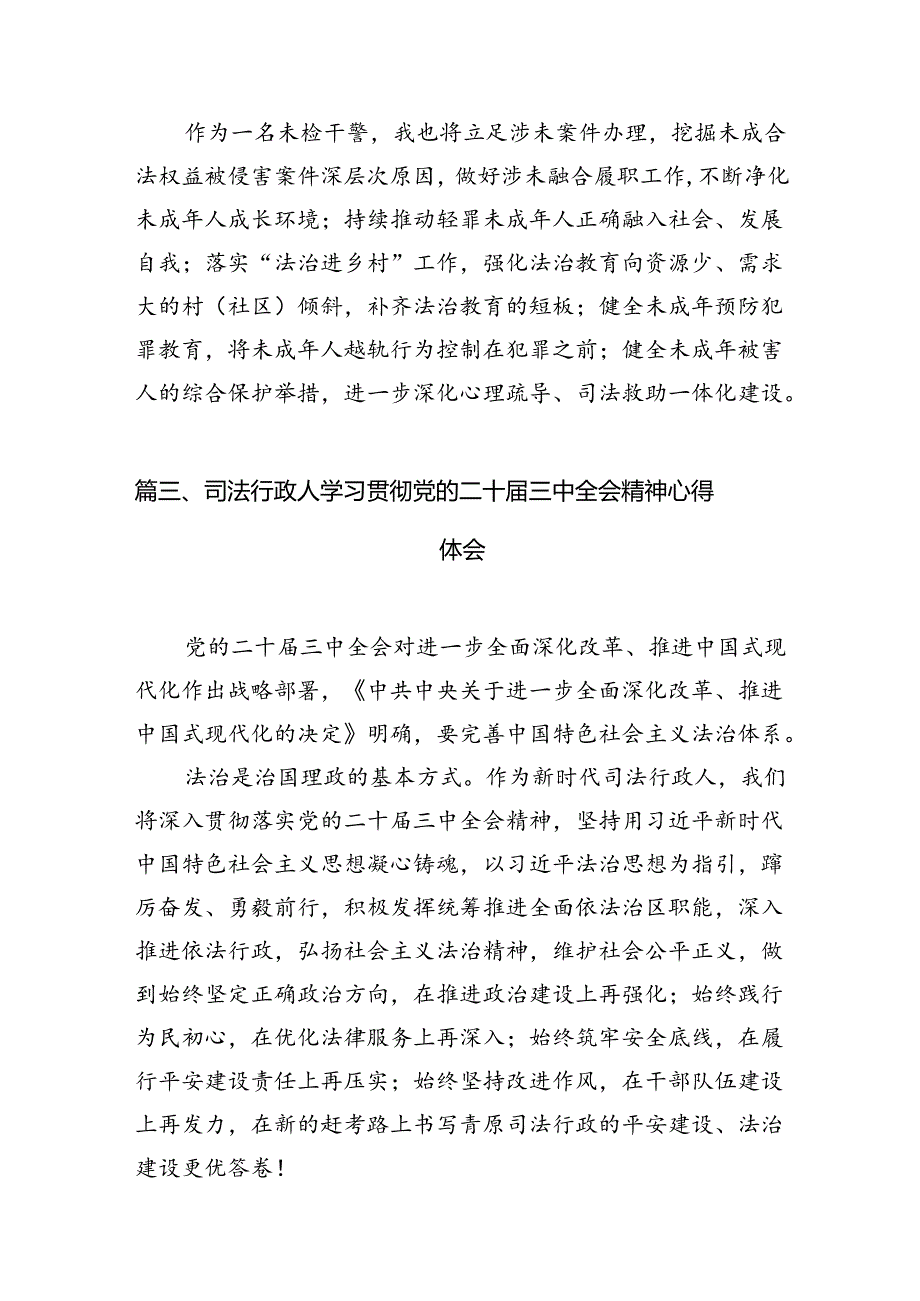 作为一名未检干警，我也将立足涉未案件办理，挖掘未成合法权益被侵害案件深层次原因，做好涉未融合履职工作，不断净化未成年人成长环境；持续推动轻罪未成年人正确融入社会、发展自我；落实“法治进乡村”工作，强化法治教育向资源少、需求大的村（社区）倾斜，补齐法治教育的短板；健全未成年预防犯罪教育，将未成年人越轨行为控制在犯罪之前；健全未成年被害人的综合保护举措，进一步深化心理疏导、司法救助一体化建设。

篇三、司法行政人学习贯彻党的二十届三中全会精神心得体会

党的二十届三中全会对进一步全面深化改革、推进中国式现代化作出战略部署，《中共中央关于进一步全面深化改革、推进中国式现代化的决定》明确，要完善中国特色社会主义法治体系。

法治是治国理政的基本方式。作为新时代司法行政人，我们将深入贯彻落实党的二十届三中全会精神，坚持用习近平新时代中国特色社会主义思想凝心铸魂，以习近平法治思想为指引，踔厉奋发、勇毅前行，积极发挥统筹推进全面依法治区职能，深入推进依法行政，弘扬社会主义法治精神，维护社会公平正义，做到始终坚定正确政治方向，在推进政治建设上再强化；始终践行为民初心，在优化法律服务上再深入；始终筑牢安全底线，在履行平安建设责任上再压实；始终坚持改进作风，在干部队伍建设上再发力，在新的赶考路上书写青原司法行政的平安建设、法治建设更优答卷！